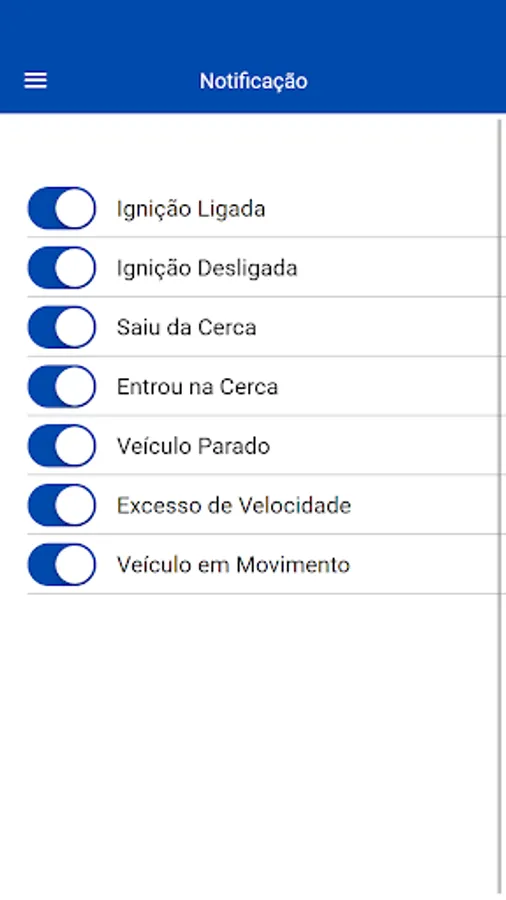 Notificação

Ignição Ligada

Ignição Desligada

Saiu da Cerca

Entrou na Cerca

Veículo Parado

Excesso de Velocidade

Veículo em Movimento